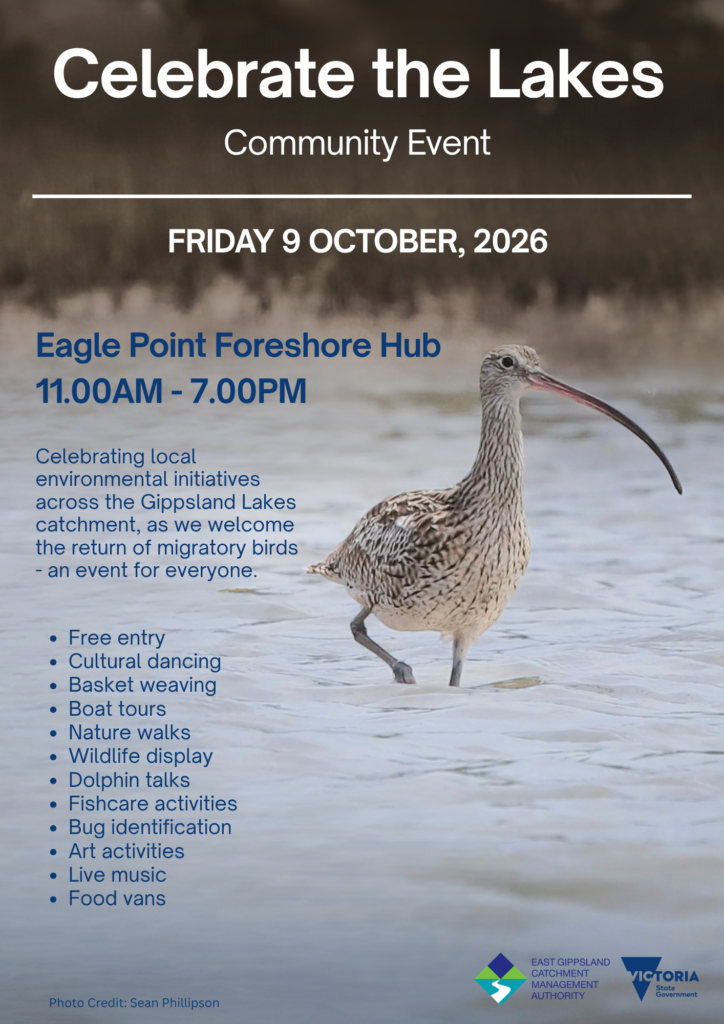 Celebrate the Lakes

Community Event

FRIDAY 9 OCTOBER, 2026

Eagle Point Foreshore Hub
11.00AM - 7.00PM

Celebrating local environmental initiatives across the Gippsland Lakes catchment, as we welcome the return of migratory birds - an event for everyone.

• Free entry
• Cultural dancing
• Basket weaving
• Boat tours
• Nature walks
• Wildlife display
• Dolphin talks
• Fishcare activities
• Bug identification
• Art activities
• Live music
• Food vans

Photo Credit: Sean Phillipson

EAST GIPPSLAND
CATCHMENT
MANAGEMENT
AUTHORITY

VICTORIA
State
Government